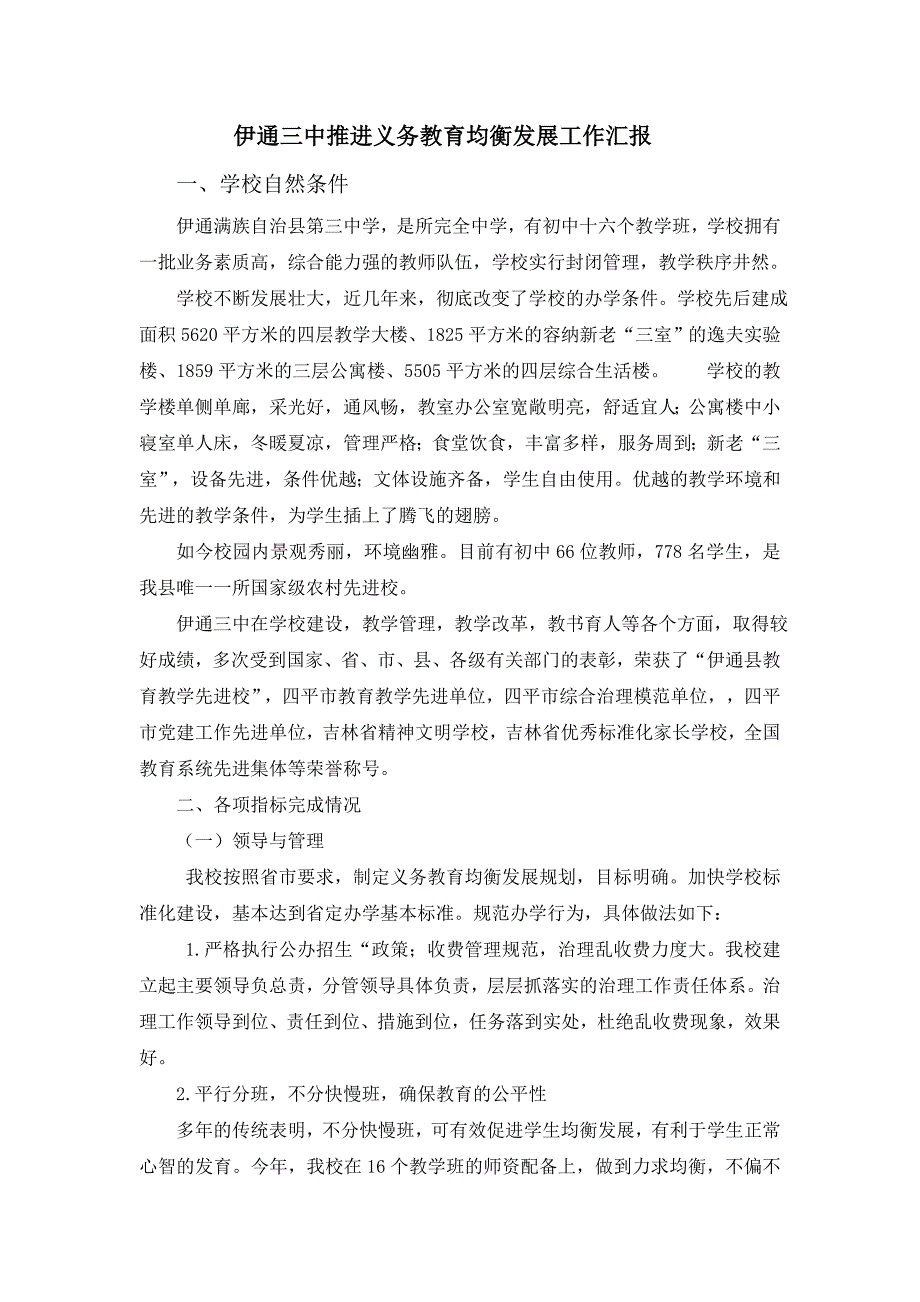 伊通三中推进义务教育均衡发展工作汇报

一、学校自然条件

伊通满族自治县第三中学，是所完全中学，有初中十六个教学班，学校拥有一批业务素质高，综合能力强的教师队伍，学校实行封闭管理，教学秩序井然。

学校不断发展壮大，近几年来，彻底改变了学校的办学条件。学校先后建成面积5620平方米的四层教学大楼、1825平方米的容纳新老“三室”的逸夫实验楼、1859平方米的三层公寓楼、5505平方米的四层综合生活楼。　　学校的教学楼单侧单廊，采光好，通风畅，教室办公室宽敞明亮，舒适宜人;公寓楼中小寝室单人床，冬暖夏凉，管理严格；食堂饮食，丰富多样，服务周到；新老“三室”，设备先进，条件优越；文体设施齐备，学生自由使用。优越的教学环境和先进的教学条件，为学生插上了腾飞的翅膀。

如今校园内景观秀丽，环境幽雅。目前有初中66位教师，778名学生，是我县唯一一所国家级农村先进校。

伊通三中在学校建设，教学管理，教学改革，教书育人等各个方面，取得较好成绩，多次受到国家、省、市、县、各级有关部门的表彰，荣获了“伊通县教育教学先进校”，四平市教育教学先进单位，四平市综合治理模范单位，，四平市党建工作先进单位，吉林省精神文明学校，吉林省优秀标准化家长学校，全国教育系统先进集体等荣誉称号。

二、各项指标完成情况

（一）领导与管理

我校按照省市要求，制定义务教育均衡发展规划，目标明确。加快学校标准化建设，基本达到省定办学基本标准。规范办学行为，具体做法如下：

1.严格执行公办招生“政策；收费管理规范，治理乱收费力度大。我校建立起主要领导负总责，分管领导具体负责，层层抓落实的治理工作责任体系。治理工作领导到位、责任到位、措施到位，任务落到实处，杜绝乱收费现象，效果好。

2.平行分班，不分快慢班，确保教育的公平性

多年的传统表明，不分快慢班，可有效促进学生均衡发展，有利于学生正常心智的发育。今年，我校在16个教学班的师资配备上，做到力求均衡，不偏不